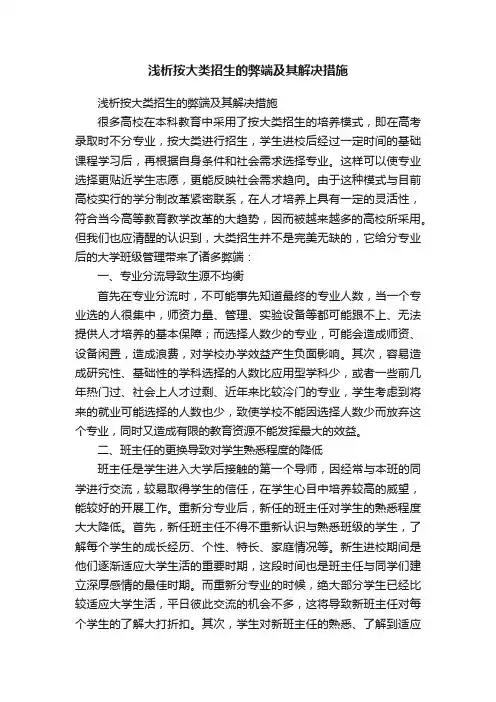 浅析按大类招生的弊端及其解决措施

浅析按大类招生的弊端及其解决措施

很多高校在本科教育中采用了按大类招生的培养模式，即在高考录取时不分专业，按大类进行招生，学生进校后经过一定时间的基础课程学习后，再根据自身条件和社会需求选择专业。这样可以使专业选择更贴近学生志愿，更能反映社会需求趋向。由于这种模式与目前高校实行的学分制改革紧密联系，在人才培养上具有一定的灵活性，符合当今高等教育教学改革的大趋势，因而被越来越多的高校所采用。但我们也应清醒的认识到，大类招生并不是完美无缺的，它给分专业后的大学班级管理带来了诸多弊端：

一、专业分流导致生源不均衡

首先在专业分流时，不可能事先知道最终的专业人数，当一个专业选的人很集中，师资力量、管理、实验设备等都可能跟不上、无法提供人才培养的基本保障；而选择人数少的专业，可能会造成师资、设备闲置，造成浪费，对学校办学效益产生负面影响。其次，容易造成研究性、基础性的学科选择的人数比应用型学科少，或者一些前几年热门过、社会上人才过剩、近年来比较冷门的专业，学生考虑到将来的就业可能选择的人数也少，致使学校不能因选择人数少而放弃这个专业，同时又造成有限的教育资源不能发挥最大的效益。

二、班主任的更换导致对学生熟悉程度的降低

班主任是学生进入大学后接触的第一个导师，因经常与本班的同学进行交流，较易取得学生的信任，在学生心目中培养较高的威望，能较好的开展工作。重新分专业后，新任的班主任对学生的熟悉程度大大降低。首先，新任班主任不得不重新认识与熟悉班级的学生，了解每个学生的成长经历、个性、特长、家庭情况等。新生进校期间是他们逐渐适应大学生活的重要时期，这段时间也是班主任与同学们建立深厚感情的最佳时期。而重新分专业的时候，绝大部分学生已经比较适应大学生活，平日彼此交流的机会不多，这将导致新班主任对每个学生的了解大打折扣。其次，学生对新班主任的熟悉、了解到适应